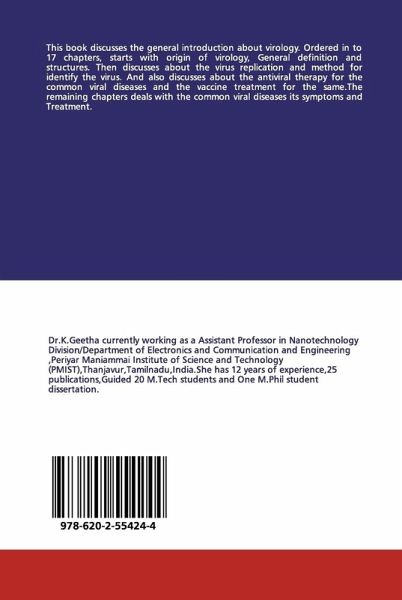 This book discusses the general introduction about virology. Ordered in to 17 chapters, starts with origin of virology, General definition and structures. Then discusses about the virus replication and method for identify the virus. And also discusses about the antiviral therapy for the common viral diseases and the vaccine treatment for the same.The remaining chapters deals with the common viral diseases its symptoms and Treatment.

Dr.K.Geetha currently working as a Assistant Professor in Nanotechnology Division/Department of Electronics and Communication and Engineering ,Periyar Maniammai Institute of Science and Technology (PMIST),Thanjavur,Tamilnadu,India.She has 12 years of experience,25 publications,Guided 20 M.Tech students and One M.Phil student dissertation.

978-620-2-55424-4